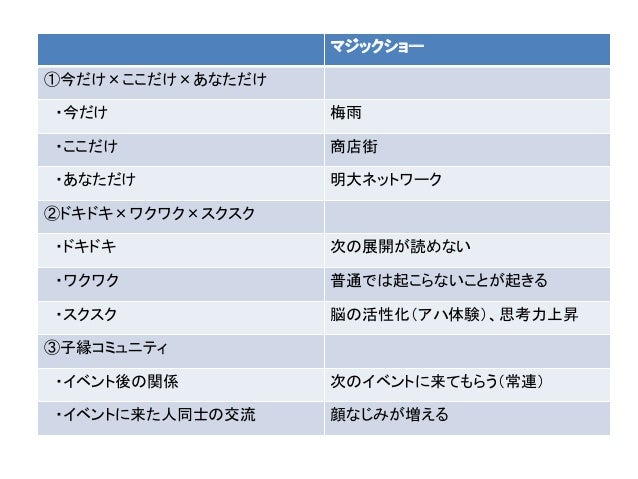 | | マジックショー |
|---|---|
| ①今だけ×ここだけ×あなただけ | |
| ・今だけ | 梅雨 |
| ・ここだけ | 商店街 |
| ・あなただけ | 明大ネットワーク |
| ②ドキドキ×ワクワク×スクスク | |
| ・ドキドキ | 次の展開が読めない |
| ・ワクワク | 普通では起こらないことが起きる |
| ・スクスク | 脳の活性化（アハ体験）、思考力上昇 |
| ③子縁コミュニティ | |
| ・イベント後の関係 | 次のイベントに来てもらう（常連） |
| ・イベントに来た人同士の交流 | 顔なじみが増える |